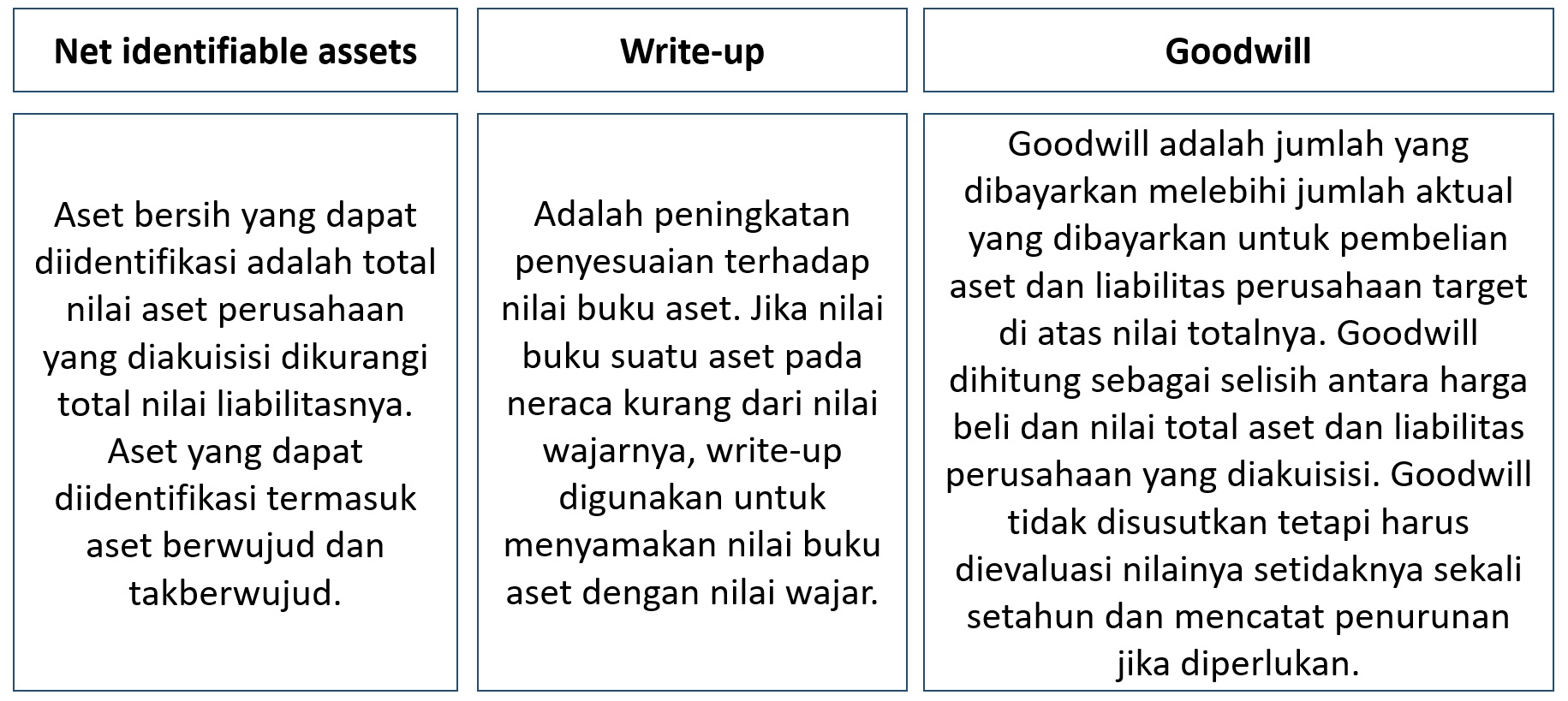 Net identifiable assets

Aset bersih yang dapat diidentifikasi adalah total nilai aset perusahaan yang diakuisisi dikurangi total nilai liabilitasnya. Aset yang dapat diidentifikasi termasuk aset berwujud dan takberwujud.

Write-up

Adalah peningkatan penyesuaian terhadap nilai buku aset. Jika nilai buku suatu aset pada neraca kurang dari nilai wajarnya, write-up digunakan untuk menyamakan nilai buku aset dengan nilai wajar.

Goodwill

Goodwill adalah jumlah yang dibayarkan melebihi jumlah aktual yang dibayarkan untuk pembelian aset dan liabilitas perusahaan target di atas nilai totalnya. Goodwill dihitung sebagai selisih antara harga beli dan nilai total aset dan liabilitas perusahaan yang diakuisisi. Goodwill tidak disusutkan tetapi harus dievaluasi nilainya setidaknya sekali setahun dan mencatat penurunan jika diperlukan.